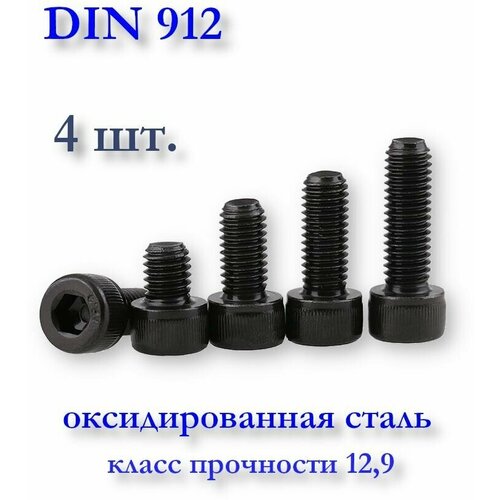 DIN 912

4 шт.

оксидированная сталь

класс прочности 12,9